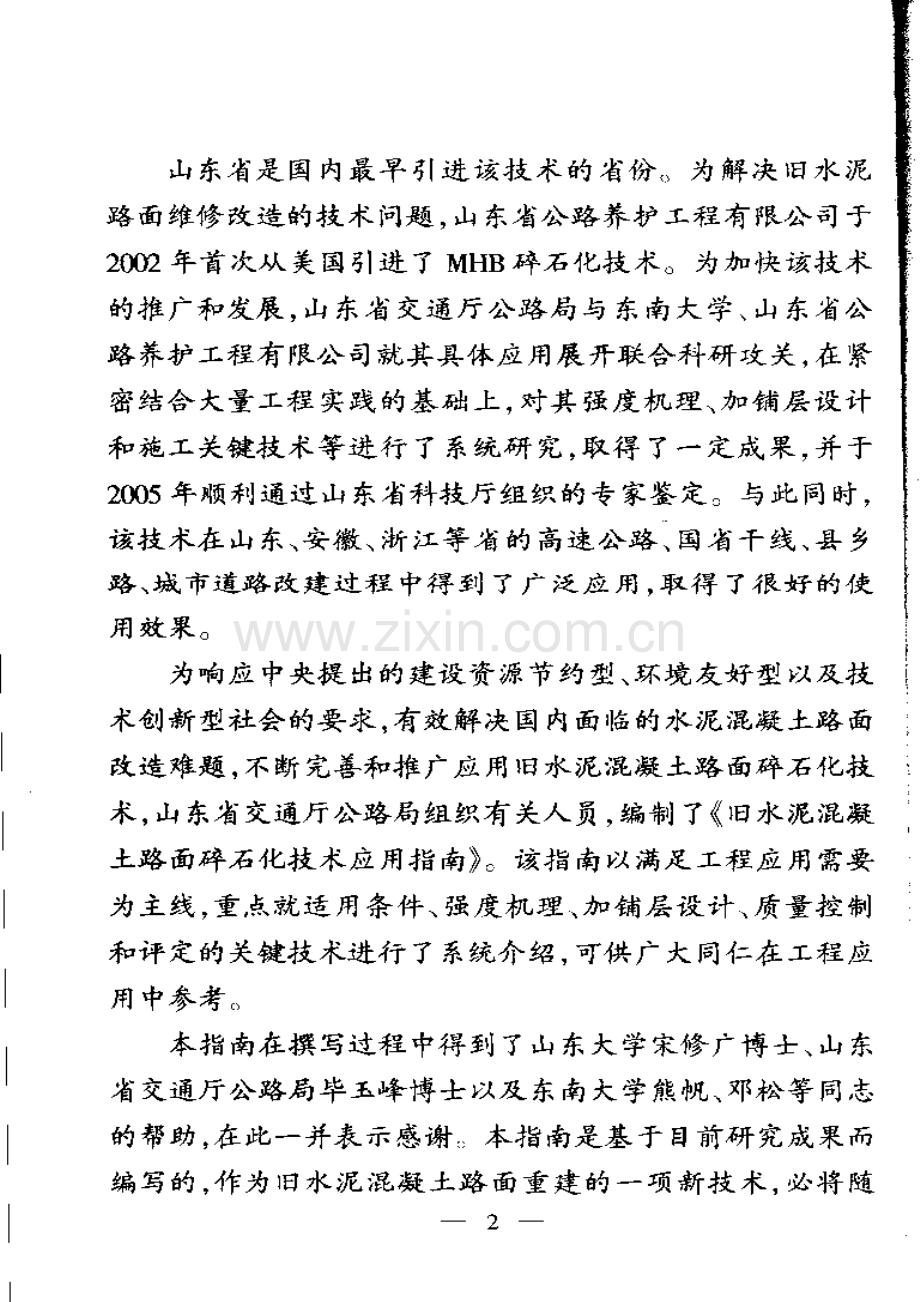 山东省是国内最早引进该技术的省份。为解决旧水泥路面维修改造的技术问题，山东省公路养护工程有限公司于2002年首次从美国引进了MHB碎石化技术。为加快该技术的推广和发展，山东省交通厅公路局与东南大学、山东省公路养护工程有限公司就其具体应用展开联合科研攻关，在紧密结合大量工程实践的基础上，对其强度机理、加铺层设计和施工关键技术等进行了系统研究，取得了一定成果，并于2005年顺利通过山东省科技厅组织的专家鉴定。与此同时，该技术在山东、安徽、浙江等省的高速公路、国省干线、县乡路、城市道路改建过程中得到了广泛应用，取得了很好的使用效果。

为响应中央提出的建设资源节约型、环境友好型以及技术创新型社会的要求，有效解决国内面临的水泥混凝土路面改造难题，不断完善和推广应用旧水泥混凝土路面碎石化技术，山东省交通厅公路局组织有关人员，编制了《旧水泥混凝土路面碎石化技术应用指南》。该指南以满足工程应用需要为主线，重点就适用条件、强度机理、加铺层设计、质量控制和评定的关键技术进行了系统介绍，可供广大同仁在工程应用中参考。

本指南在撰写过程中得到了山东大学宋修广博士、山东省交通厅公路局毕玉峰博士以及东南大学熊帆、邓松等同志的帮助，在此一并表示感谢。本指南是基于目前研究成果而编写的，作为旧水泥混凝土路面重建的一项新技术，必将随

— 2 —

www.zixin.com.cn